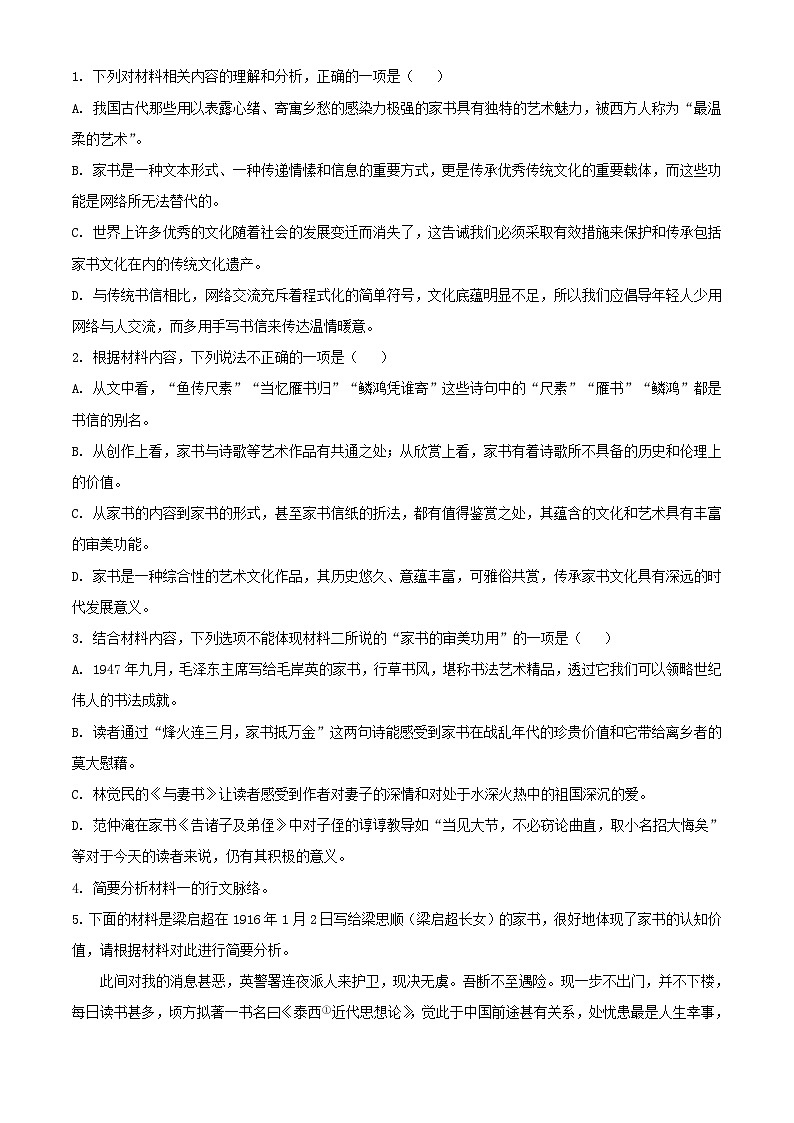 1. 下列对材料相关内容的理解和分析，正确的一项是（　）

A. 我国古代那些用以表露心绪、寄寓乡愁的感染力极强的家书具有独特的艺术魅力，被西方人称为“最温柔的艺术”。

B. 家书是一种文本形式、一种传递情愫和信息的重要方式，更是传承优秀传统文化的重要载体，而这些功能是网络所无法替代的。

C. 世界上许多优秀的文化随着社会的发展变迁而消失了，这告诫我们必须采取有效措施来保护和传承包括家书文化在内的传统文化遗产。

D. 与传统书信相比，网络交流充斥着程式化的简单符号，文化底蕴明显不足，所以我们应倡导年轻人少用网络与人交流，而多用手写书信来传达温情暖意。

2. 根据材料内容，下列说法不正确的一项是（　）

A. 从文中看，“鱼传尺素”“当忆雁书归”“鳞鸿凭谁寄”这些诗句中的“尺素”“雁书”“鳞鸿”都是书信的别名。

B. 从创作上看，家书与诗歌等艺术作品有共通之处；从欣赏上看，家书有着诗歌所不具备的历史和伦理上的价值。

C. 从家书的内容到家书的形式，甚至家书信纸的折法，都有值得鉴赏之处，其蕴含的文化和艺术具有丰富的审美功能。

D. 家书是一种综合性的艺术文化作品，其历史悠久、意蕴丰富，可雅俗共赏，传承家书文化具有深远的时代发展意义。

3. 结合材料内容，下列选项不能体现材料二所说的“家书的审美功用”的一项是（　）

A. 1947 年九月，毛泽东主席写给毛岸英的家书，行草书风，堪称书法艺术精品，透过它我们可以领略世纪伟人的书法成就。

B. 读者通过“烽火连三月，家书抵万金”这两句诗能感受到家书在战乱年代的珍贵价值和它带给离乡者的莫大慰藉。

C. 林觉民的《与妻书》让读者感受到作者对妻子的深情和对处于水深火热中的祖国深沉的爱。

D. 范仲淹在家书《告诸子及弟侄》中对子侄的谆谆教导如“当见大节，不必窃论曲直，取小名招大悔矣”等对于今天的读者来说，仍有其积极的意义。

4. 简要分析材料一的行文脉络。

5. 下面的材料是梁启超在 1916 年 1 月 2 日写给梁思顺（梁启超长女）的家书，很好地体现了家书的认知价值，请根据材料对此进行简要分析。

此间对我的消息甚恶，英警署连夜派人来护卫，现决无虞。吾断不至遇险。现一步不出门，并不下楼，每日读书甚多，顷方拟著一书名曰《泰西①近代思想论》，觉此于中国前途甚有关系，处忧患最是人生幸事，